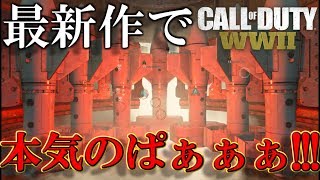 最新作で CALL OF DUTY WWII

本気のぱぁぁぁ!!!